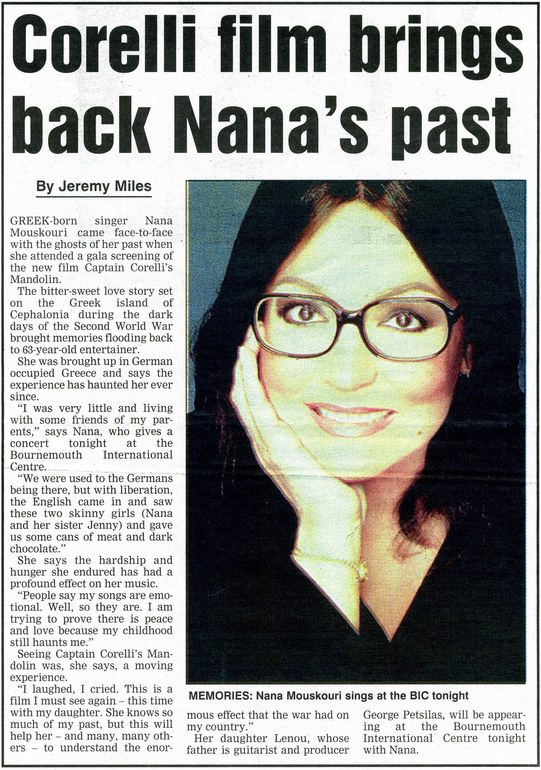 Corelli film brings back Nana's past

By Jeremy Miles

GREEK-born singer Nana Mouskouri came face-to-face with the ghosts of her past when she attended a gala screening of the new film Captain Corelli's Mandolin.

The bitter-sweet love story set on the Greek island of Cephalonia during the dark days of the Second World War brought memories flooding back to 63-year-old entertainer.

She was brought up in German occupied Greece and says the experience has haunted her ever since.

"I was very little and living with some friends of my parents," says Nana, who gives a concert tonight at the Bournemouth International Centre.

"We were used to the Germans being there, but with liberation, the English came in and saw these two skinny girls (Nana and her sister Jenny) and gave us some cans of meat and dark chocolate."

She says the hardship and hunger she endured has had a profound effect on her music.

"People say my songs are emotional. Well, so they are. I am trying to prove there is peace and love because my childhood still haunts me."

Seeing Captain Corelli's Mandolin was, she says, a moving experience.

"I laughed, I cried. This is a film I must see again – this time with my daughter. She knows so much of my past, but this will help her – and many, many others – to understand the enormous effect that the war had on my country."

Her daughter Lenou, whose father is guitarist and producer George Petsilas, will be appearing at the Bournemouth International Centre tonight with Nana.

MEMORIES: Nana Mouskouri sings at the BIC tonight